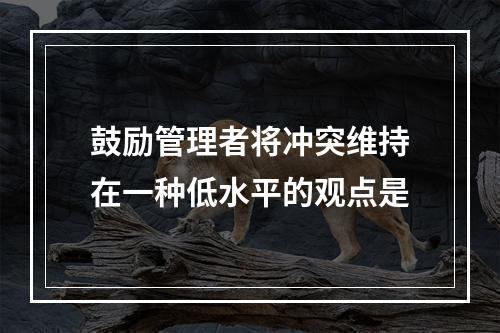 鼓励管理者将冲突维持在一种低水平的观点是